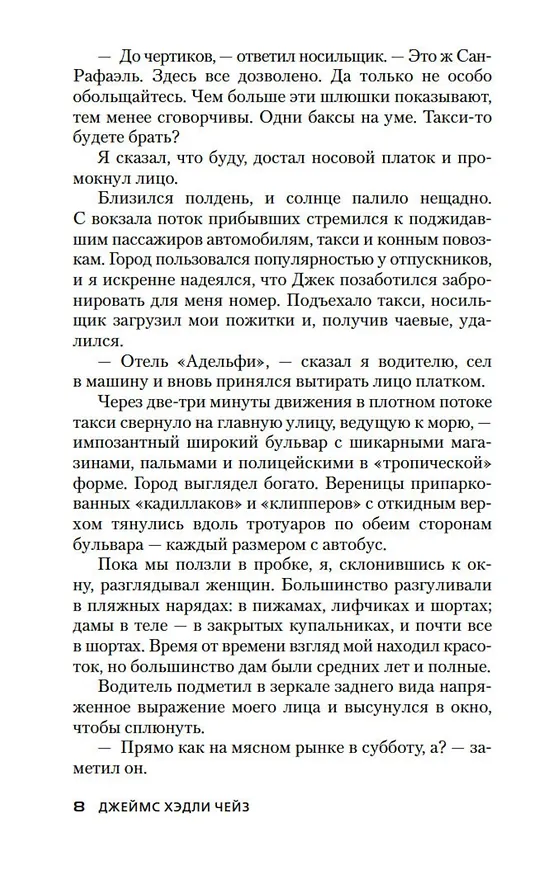 — До чертиков, — ответил носильщик. — Это ж Сан-Рафаэль. Здесь все дозволено. Да только не особо обольщайтесь. Чем больше эти шлюшки показывают, тем менее сговорчивы. Одни баксы на уме. Такси-то будете брать?

Я сказал, что буду, достал носовой платок и промокнул лицо.

Близился полдень, и солнце палило нещадно. С вокзала поток прибывших стремился к поджидавшим пассажиров автомобилям, такси и конным повозкам. Город пользовался популярностью у отпускников, и я искренне надеялся, что Джек позаботился забронировать для меня номер. Подъехало такси, носильщик загрузил мои пожитки и, получив чаевые, удалился.

— Отель «Адельфи», — сказал я водителю, сел в машину и вновь принялся вытирать лицо платком.

Через две-три минуты движения в плотном потоке такси свернуло на главную улицу, ведущую к морю, — импозантный широкий бульвар с шикарными магазинами, пальмами и полицейскими в «тропической» форме. Город выглядел богато. Вереницы припаркованных «кадиллаков» и «клипперов» с откидным верхом тянулись вдоль тротуаров по обеим сторонам бульвара — каждый размером с автобус.

Пока мы ползли в пробке, я, склонившись к окну, разглядывал женщин. Большинство разгуливали в пляжных нарядах: в пижамах, лифчиках и шортах; дамы в теле — в закрытых купальниках, и почти все в шортах. Время от времени взгляд мой находил красоток, но большинство дам были средних лет и полные.

Водитель подметил в зеркале заднего вида напряженное выражение моего лица и высунулся в окно, чтобы сплюнуть.

— Прямо как на мясном рынке в субботу, а? — заметил он.

8 ДЖЕЙМС ХЭДЛИ ЧЕЙЗ